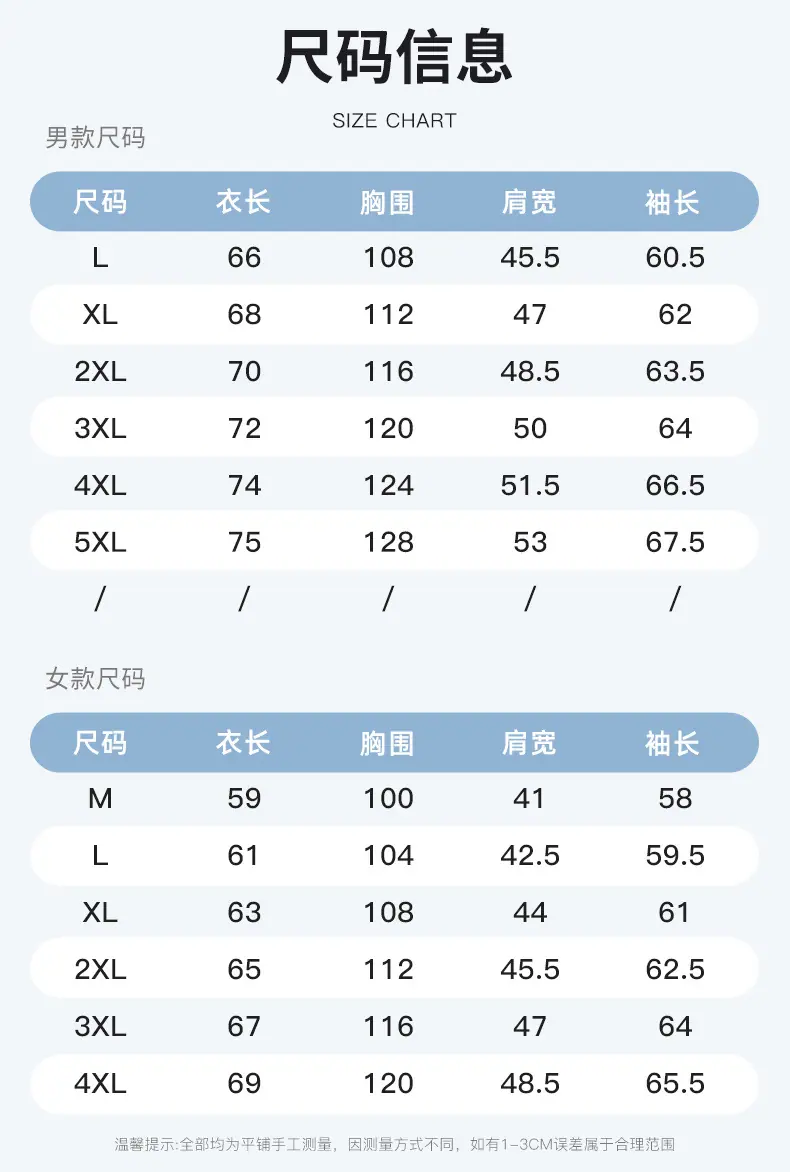 尺码信息

SIZE CHART

男款尺码

| 尺码 | 衣长 | 胸围 | 肩宽 | 袖长 |
|---|---|---|---|---|
| L | 66 | 108 | 45.5 | 60.5 |
| XL | 68 | 112 | 47 | 62 |
| 2XL | 70 | 116 | 48.5 | 63.5 |
| 3XL | 72 | 120 | 50 | 64 |
| 4XL | 74 | 124 | 51.5 | 66.5 |
| 5XL | 75 | 128 | 53 | 67.5 |
| / | / | / | / | / |

女款尺码

| 尺码 | 衣长 | 胸围 | 肩宽 | 袖长 |
|---|---|---|---|---|
| M | 59 | 100 | 41 | 58 |
| L | 61 | 104 | 42.5 | 59.5 |
| XL | 63 | 108 | 44 | 61 |
| 2XL | 65 | 112 | 45.5 | 62.5 |
| 3XL | 67 | 116 | 47 | 64 |
| 4XL | 69 | 120 | 48.5 | 65.5 |

温馨提示:全部均为平铺手工测量，因测量方式不同，如有1-3CM误差属于合理范围